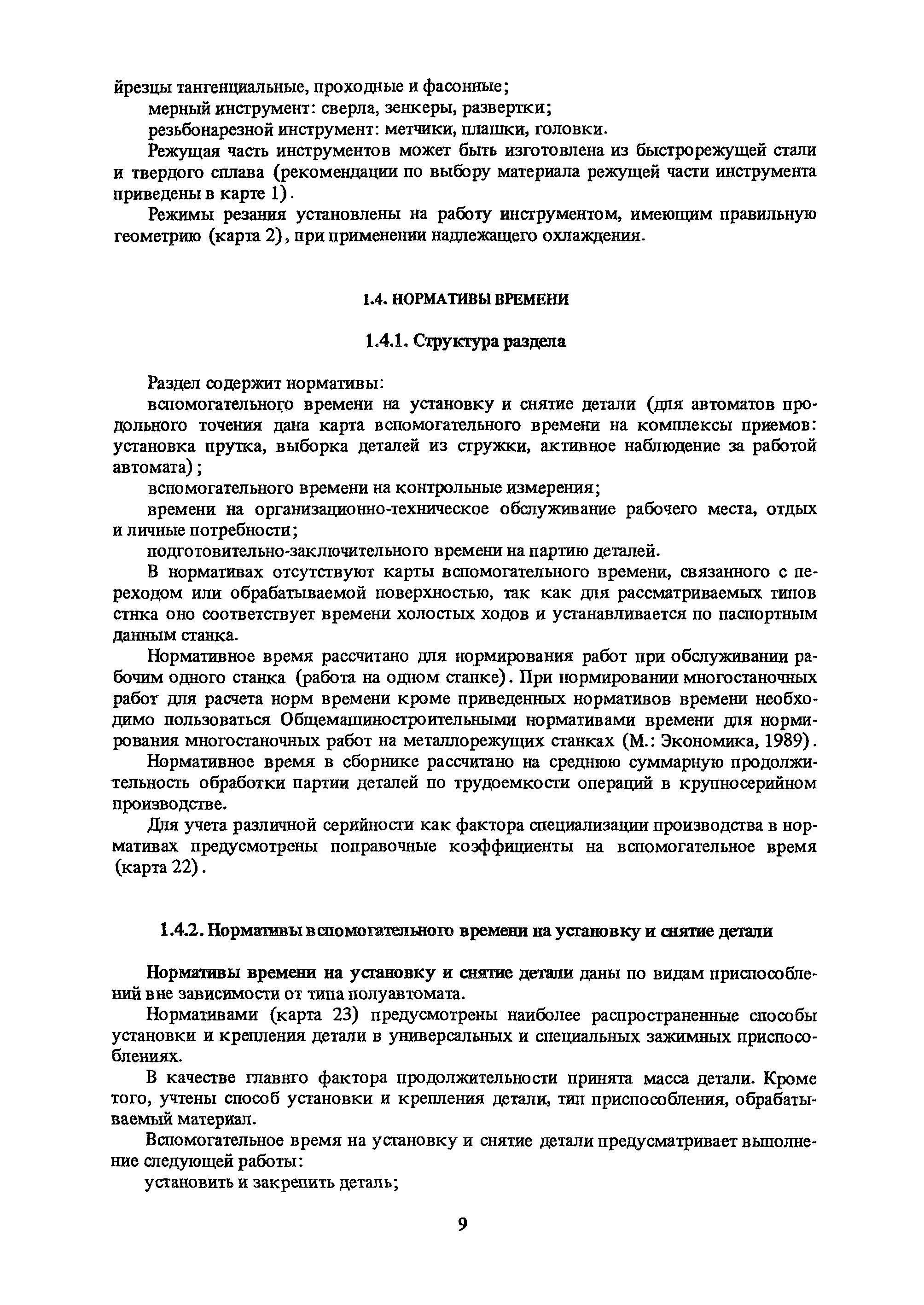 йрезцы тангенциальные, проходные и фасонные;

мерный инструмент: сверла, зенкеры, развертки;

резьбонарезной инструмент: метчики, плашки, головки.

Режущая часть инструментов может быть изготовлена из быстрорежущей стали и твердого сплава (рекомендации по выбору материала режущей части инструмента приведены в карте 1).

Режимы резания установлены на работу инструментом, имеющим правильную геометрию (карта 2), при применении надлежащего охлаждения.

1.4. НОРМАТИВЫ ВРЕМЕНИ

1.4.1. Структура раздела

Раздел содержит нормативы:

вспомогательного времени на установку и снятие детали (для автоматов продольного точения дана карта вспомогательного времени на комплексы приемов: установка прутка, выборка деталей из стружки, активное наблюдение за работой автомата);

вспомогательного времени на контрольные измерения;

времени на организационно-техническое обслуживание рабочего места, отдых и личные потребности;

подготовительно-заключительного времени на партию деталей.

В нормативах отсутствуют карты вспомогательного времени, связанного с переходом или обрабатываемой поверхностью, так как для рассматриваемых типов стнка оно соответствует времени холостых ходов и устанавливается по паспортным данным станка.

Нормативное время рассчитано для нормирования работ при обслуживании рабочим одного станка (работа на одном станке). При нормировании многостаночных работ для расчета норм времени кроме приведенных нормативов времени необходимо пользоваться Общемашиностроительными нормативами времени для нормирования многостаночных работ на металлорежущих станках (М.: Экономика, 1989).

Нормативное время в сборнике рассчитано на среднюю суммарную продолжительность обработки партии деталей по трудоемкости операций в крупносерийном производстве.

Для учета различной серийности как фактора специализации производства в нормативах предусмотрены поправочные коэффициенты на вспомогательное время (карта 22).

1.4.2. Нормативы вспомогательного времени на установку и снятие детали

Нормативы времени на установку и снятие детали даны по видам приспособлений вне зависимости от типа полуавтомата.

Нормативами (карта 23) предусмотрены наиболее распространенные способы установки и крепления детали в универсальных и специальных зажимных приспособлениях.

В качестве главнго фактора продолжительности принята масса детали. Кроме того, учтены способ установки и крепления детали, тип приспособления, обрабатываемый материал.

Вспомогательное время на установку и снятие детали предусматривает выполнение следующей работы:

установить и закрепить деталь;

9